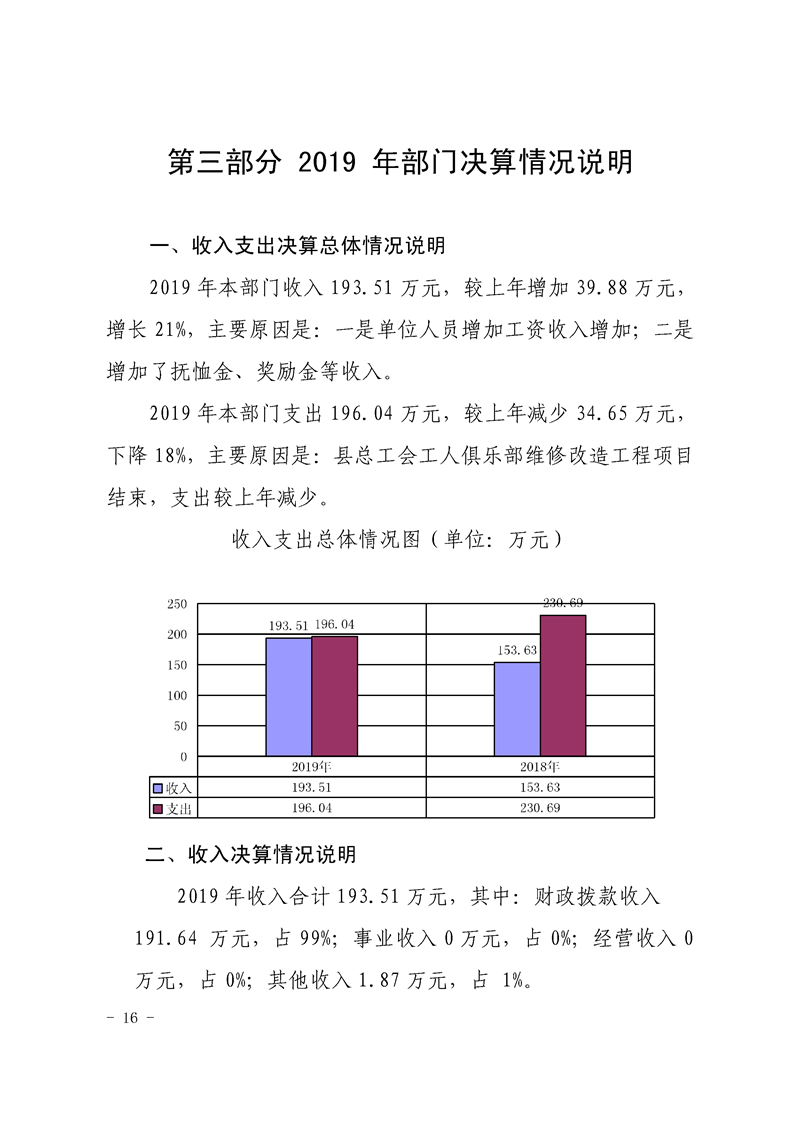 第三部分 2019 年部门决算情况说明

一、收入支出决算总体情况说明

2019 年本部门收入 193.51 万元，较上年增加 39.88 万元，增长 21%，主要原因是：一是单位人员增加工资收入增加；二是增加了抚恤金、奖励金等收入。

2019 年本部门支出 196.04 万元，较上年减少 34.65 万元，下降 18%，主要原因是：县总工会工人俱乐部维修改造工程项目结束，支出较上年减少。

收入支出总体情况图（单位：万元）

250
200
150
100
50
0

193.51 196.04
153.63 230.69

| | 2019年 | 2018年 |
|---|---|---|
| 收入 | 193.51 | 153.63 |
| 支出 | 196.04 | 230.69 |

二、收入决算情况说明

2019 年收入合计 193.51 万元，其中：财政拨款收入 191.64 万元，占 99%；事业收入 0 万元，占 0%；经营收入 0 万元，占 0%；其他收入 1.87 万元，占 1%。

- 16 -